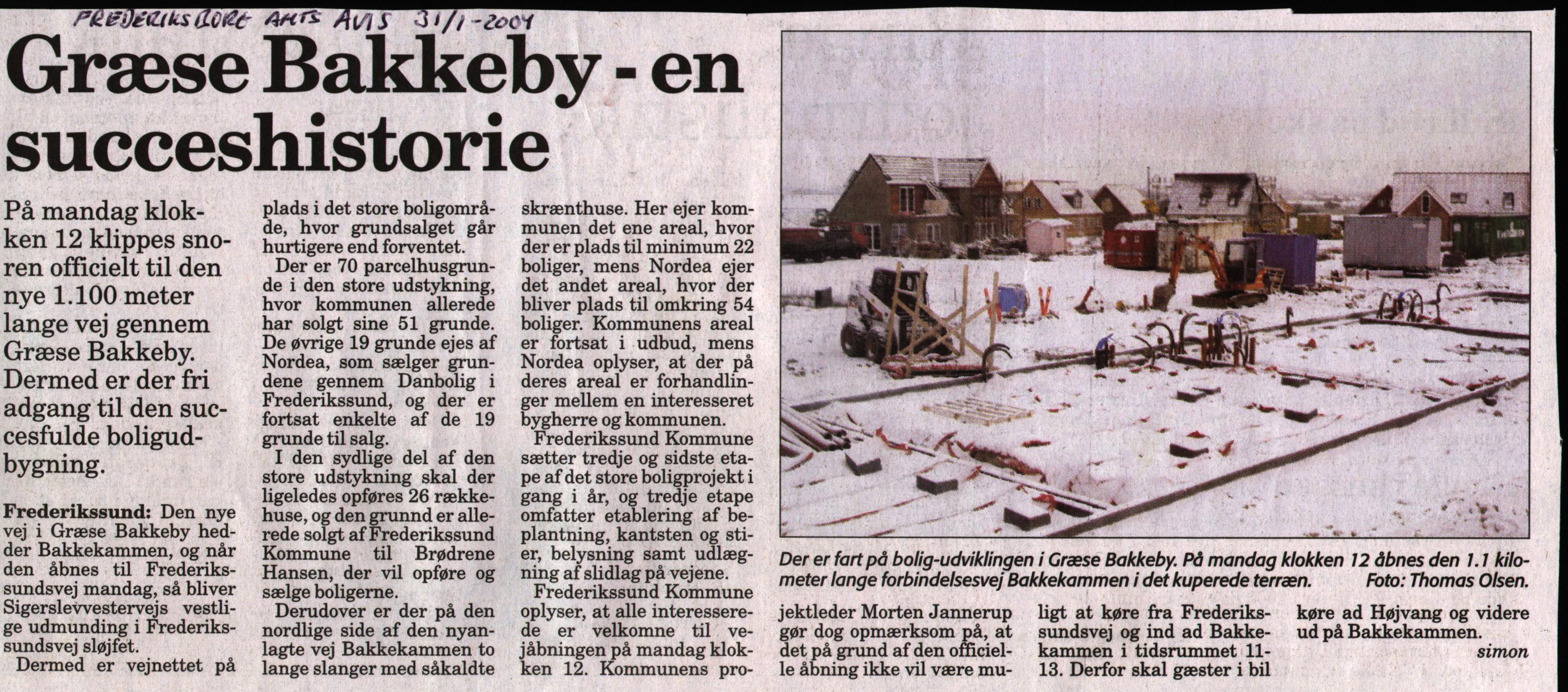 FREDERIKSBORG AMTS AVIS 31/1-2004

Græse Bakkeby - en succeshistorie

På mandag klokken 12 klippes snoren officielt til den nye 1.100 meter lange vej gennem Græse Bakkeby. Dermed er der fri adgang til den succesfulde boligudbygning.

Frederikssund: Den nye vej i Græse Bakkeby hedder Bakkekammen, og når den åbnes til Frederikssundsvej mandag, så bliver Sigerslevvestervejs vestlige udmunding i Frederikssundsvej sløjfet.

Dermed er vejnettet på plads i det store boligområde, hvor grundsalget går hurtigere end forventet.

Der er 70 parcelhusgrunde i den store udstykning, hvor kommunen allerede har solgt sine 51 grunde. De øvrige 19 grunde ejes af Nordea, som sælger grundene gennem Danbolig i Frederikssund, og der er fortsat enkelte af de 19 grunde til salg.

I den sydlige del af den store udstykning skal der ligeledes opføres 26 rækkehuse, og den grunnd er allerede solgt af Frederikssund Kommune til Brødrene Hansen, der vil opføre og sælge boligerne.

Derudover er der på den nordlige side af den nyanlagte vej Bakkekammen to lange slanger med såkaldte skrænthuse. Her ejer kommunen det ene areal, hvor der er plads til minimum 22 boliger, mens Nordea ejer det andet areal, hvor der bliver plads til omkring 54 boliger. Kommunens areal er fortsat i udbud, mens Nordea oplyser, at der på deres areal er forhandlinger mellem en interesseret bygherre og kommunen.

Frederikssund Kommune sætter tredje og sidste etape af det store boligprojekt i gang i år, og tredje etape omfatter etablering af beplantning, kantsten og stier, belysning samt udlægning af slidlag på vejene.

Frederikssund Kommune oplyser, at alle interesserede er velkomne til vejåbningen på mandag klokken 12. Kommunens projektleder Morten Jannerup gør dog opmærksom på, at det på grund af den officielle åbning ikke vil være muligt at køre fra Frederikssundsvej og ind ad Bakkekammen i tidsrummet 11-13. Derfor skal gæster i bil køre ad Højvang og videre ud på Bakkekammen.

simon

Der er fart på bolig-udviklingen i Græse Bakkeby. På mandag klokken 12 åbnes den 1.1 kilometer lange forbindelsesvej Bakkekammen i det kuperede terræn. Foto: Thomas Olsen.